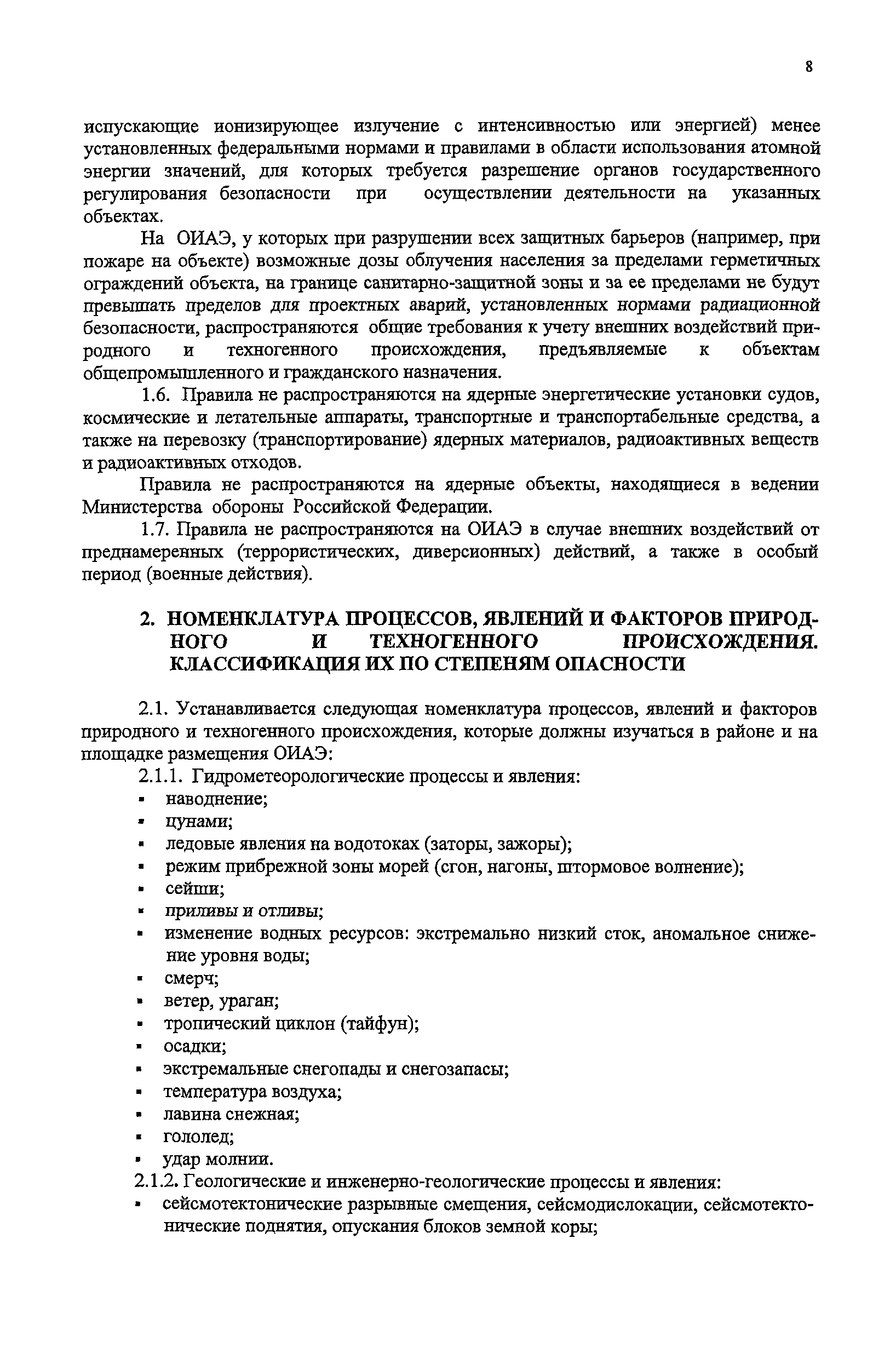 8

испускающие ионизирующее излучение с интенсивностью или энергией) менее установленных федеральными нормами и правилами в области использования атомной энергии значений, для которых требуется разрешение органов государственного регулирования безопасности при осуществлении деятельности на указанных объектах.

На ОИАЭ, у которых при разрушении всех защитных барьеров (например, при пожаре на объекте) возможные дозы облучения населения за пределами герметичных ограждений объекта, на границе санитарно-защитной зоны и за ее пределами не будут превышать пределов для проектных аварий, установленных нормами радиационной безопасности, распространяются общие требования к учету внешних воздействий природного и техногенного происхождения, предъявляемые к объектам общепромышленного и гражданского назначения.

1.6. Правила не распространяются на ядерные энергетические установки судов, космические и летательные аппараты, транспортные и транспортабельные средства, а также на перевозку (транспортирование) ядерных материалов, радиоактивных веществ и радиоактивных отходов.

Правила не распространяются на ядерные объекты, находящиеся в ведении Министерства обороны Российской Федерации.

1.7. Правила не распространяются на ОИАЭ в случае внешних воздействий от преднамеренных (террористических, диверсионных) действий, а также в особый период (военные действия).

2. НОМЕНКЛАТУРА ПРОЦЕССОВ, ЯВЛЕНИЙ И ФАКТОРОВ ПРИРОДНОГО И ТЕХНОГЕННОГО ПРОИСХОЖДЕНИЯ. КЛАССИФИКАЦИЯ ИХ ПО СТЕПЕНЯМ ОПАСНОСТИ

2.1. Устанавливается следующая номенклатура процессов, явлений и факторов природного и техногенного происхождения, которые должны изучаться в районе и на площадке размещения ОИАЭ:

2.1.1. Гидрометеорологические процессы и явления:
▪ наводнение;
▪ цунами;
▪ ледовые явления на водотоках (заторы, зажоры);
▪ режим прибрежной зоны морей (сгон, нагоны, штормовое волнение);
▪ сейши;
▪ приливы и отливы;
▪ изменение водных ресурсов: экстремально низкий сток, аномальное снижение уровня воды;
▪ смерч;
▪ ветер, ураган;
▪ тропический циклон (тайфун);
▪ осадки;
▪ экстремальные снегопады и снегозапасы;
▪ температура воздуха;
▪ лавина снежная;
▪ гололед;
▪ удар молнии.

2.1.2. Геологические и инженерно-геологические процессы и явления:
▪ сейсмотектонические разрывные смещения, сейсмодислокации, сейсмотектонические поднятия, опускания блоков земной коры;